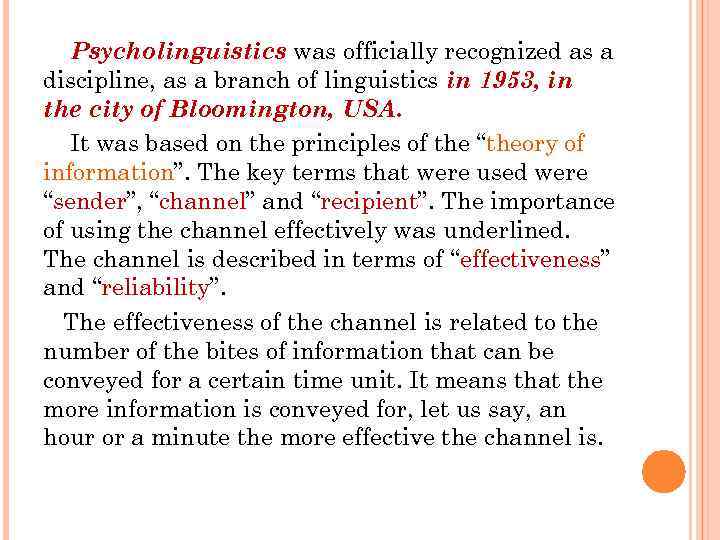 Psycholinguistics was officially recognized as a discipline, as a branch of linguistics in 1953, in the city of Bloomington, USA.

It was based on the principles of the “theory of information”. The key terms that were used were “sender”, “channel” and “recipient”. The importance of using the channel effectively was underlined. The channel is described in terms of “effectiveness” and “reliability”.

The effectiveness of the channel is related to the number of the bites of information that can be conveyed for a certain time unit. It means that the more information is conveyed for, let us say, an hour or a minute the more effective the channel is.